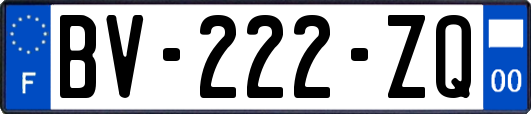 F

BV-222-ZQ

00